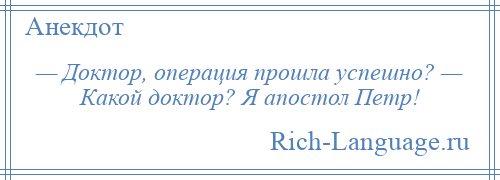 Анекдот

— Доктор, операция прошла успешно? — Какой доктор? Я апостол Петр!

Rich-Language.ru